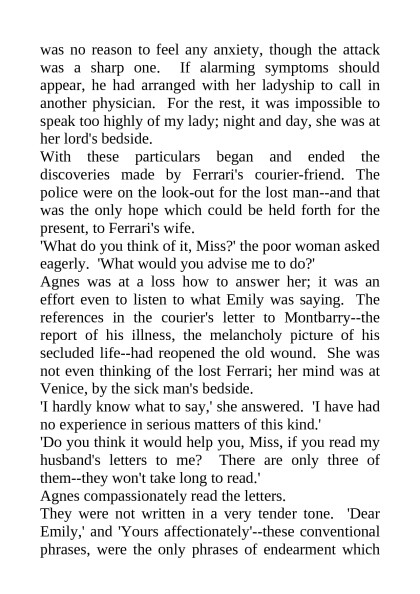 was no reason to feel any anxiety, though the attack was a sharp one. If alarming symptoms should appear, he had arranged with her ladyship to call in another physician. For the rest, it was impossible to speak too highly of my lady; night and day, she was at her lord's bedside.

With these particulars began and ended the discoveries made by Ferrari's courier-friend. The police were on the look-out for the lost man--and that was the only hope which could be held forth for the present, to Ferrari's wife.

'What do you think of it, Miss?' the poor woman asked eagerly. 'What would you advise me to do?'

Agnes was at a loss how to answer her; it was an effort even to listen to what Emily was saying. The references in the courier's letter to Montbarry--the report of his illness, the melancholy picture of his secluded life--had reopened the old wound. She was not even thinking of the lost Ferrari; her mind was at Venice, by the sick man's bedside.

'I hardly know what to say,' she answered. 'I have had no experience in serious matters of this kind.'

'Do you think it would help you, Miss, if you read my husband's letters to me? There are only three of them--they won't take long to read.'

Agnes compassionately read the letters.

They were not written in a very tender tone. 'Dear Emily,' and 'Yours affectionately'--these conventional phrases, were the only phrases of endearment which